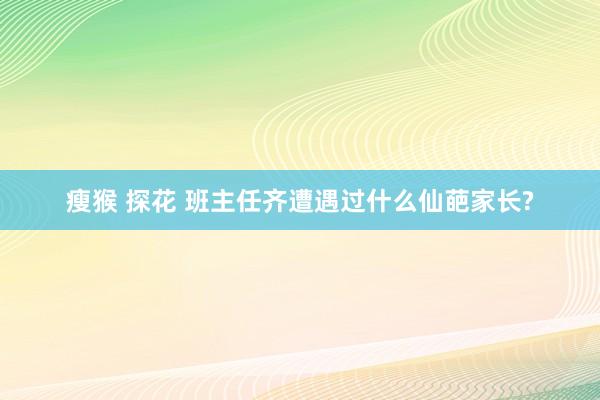 瘦猴 探花 班主任齐遭遇过什么仙葩家长?